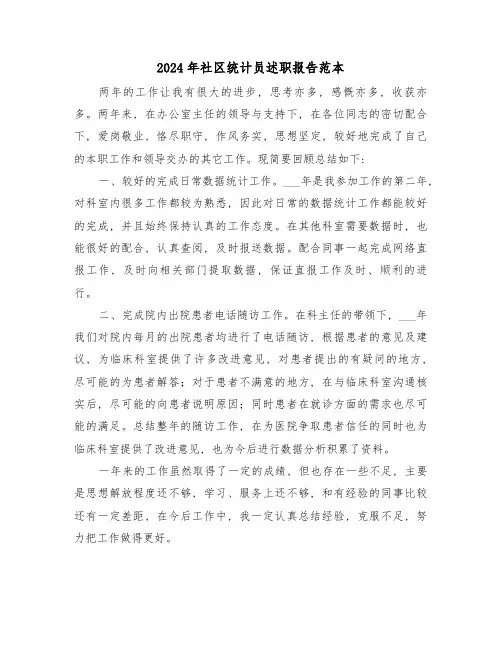 2024年社区统计员述职报告范本

两年的工作让我有很大的进步，思考亦多，感慨亦多，收获亦多。两年来，在办公室主任的领导与支持下，在各位同志的密切配合下，爱岗敬业，恪尽职守，作风务实，思想坚定，较好地完成了自己的本职工作和领导交办的其它工作。现简要回顾总结如下：

一、较好的完成日常数据统计工作。___年是我参加工作的第二年，对科室内很多工作都较为熟悉，因此对日常的数据统计工作都能较好的完成，并且始终保持认真的工作态度。在其他科室需要数据时，也能很好的配合，认真查阅，及时报送数据。配合同事一起完成网络直报工作，及时向相关部门提取数据，保证直报工作及时、顺利的进行。

二、完成院内出院患者电话随访工作。在科主任的带领下，___年我们对院内每月的出院患者均进行了电话随访，根据患者的意见及建议，为临床科室提供了许多改进意见，对患者提出的有疑问的地方，尽可能的为患者解答；对于患者不满意的地方，在与临床科室沟通核实后，尽可能的向患者说明原因；同时患者在就诊方面的需求也尽可能的满足。总结整年的随访工作，在为医院争取患者信任的同时也为临床科室提供了改进意见，也为今后进行数据分析积累了资料。

一年来的工作虽然取得了一定的成绩，但也存在一些不足，主要是思想解放程度还不够，学习、服务上还不够，和有经验的同事比较还有一定差距，在今后工作中，我一定认真总结经验，克服不足，努力把工作做得更好。